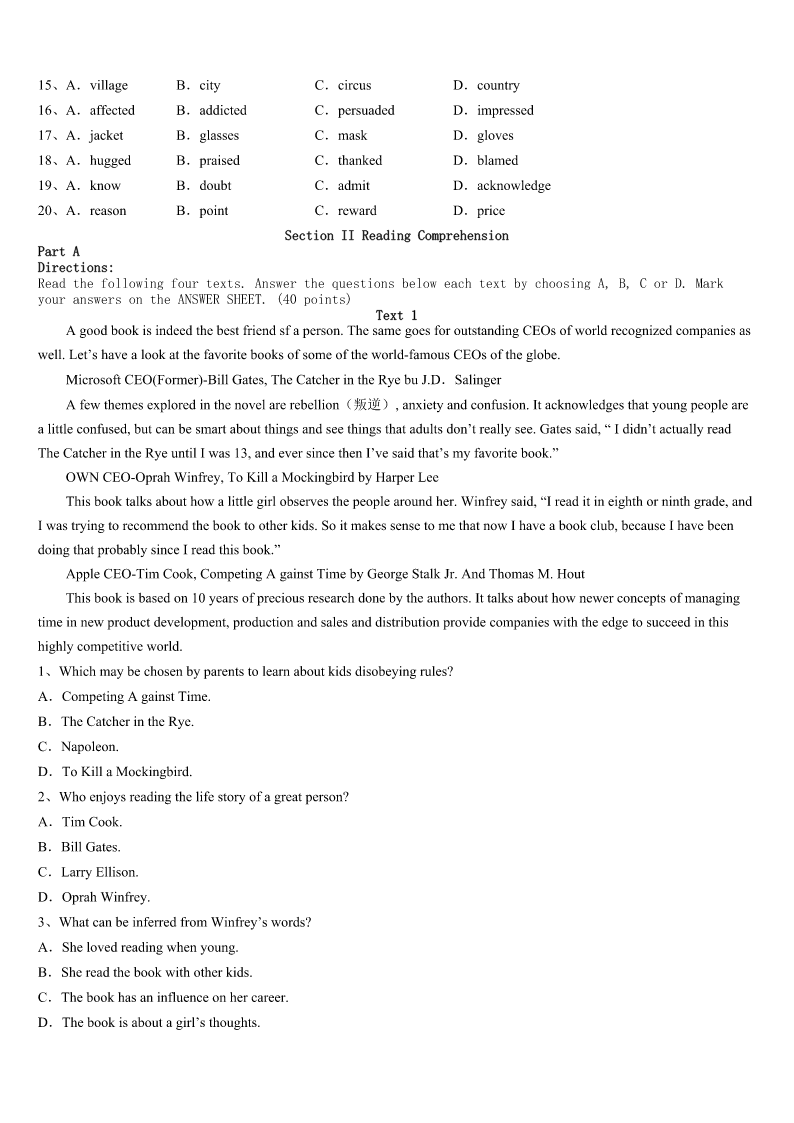 15、A．village B．city C．circus D．country
16、A．affected B．addicted C．persuaded D．impressed
17、A．jacket B．glasses C．mask D．gloves
18、A．hugged B．praised C．thanked D．blamed
19、A．know B．doubt C．admit D．acknowledge
20、A．reason B．point C．reward D．price

Section II Reading Comprehension

Part A
Directions:
Read the following four texts. Answer the questions below each text by choosing A, B, C or D. Mark your answers on the ANSWER SHEET. (40 points)

Text 1

A good book is indeed the best friend sf a person. The same goes for outstanding CEOs of world recognized companies as well. Let's have a look at the favorite books of some of the world-famous CEOs of the globe.

Microsoft CEO(Former)-Bill Gates, The Catcher in the Rye bu J.D．Salinger

A few themes explored in the novel are rebellion（叛逆）, anxiety and confusion. It acknowledges that young people are a little confused, but can be smart about things and see things that adults don't really see. Gates said, " I didn't actually read The Catcher in the Rye until I was 13, and ever since then I've said that's my favorite book."

OWN CEO-Oprah Winfrey, To Kill a Mockingbird by Harper Lee

This book talks about how a little girl observes the people around her. Winfrey said, "I read it in eighth or ninth grade, and I was trying to recommend the book to other kids. So it makes sense to me that now I have a book club, because I have been doing that probably since I read this book."

Apple CEO-Tim Cook, Competing A gainst Time by George Stalk Jr. And Thomas M. Hout

This book is based on 10 years of precious research done by the authors. It talks about how newer concepts of managing time in new product development, production and sales and distribution provide companies with the edge to succeed in this highly competitive world.

1、Which may be chosen by parents to learn about kids disobeying rules?
A．Competing A gainst Time.
B．The Catcher in the Rye.
C．Napoleon.
D．To Kill a Mockingbird.

2、Who enjoys reading the life story of a great person?
A．Tim Cook.
B．Bill Gates.
C．Larry Ellison.
D．Oprah Winfrey.

3、What can be inferred from Winfrey's words?
A．She loved reading when young.
B．She read the book with other kids.
C．The book has an influence on her career.
D．The book is about a girl's thoughts.